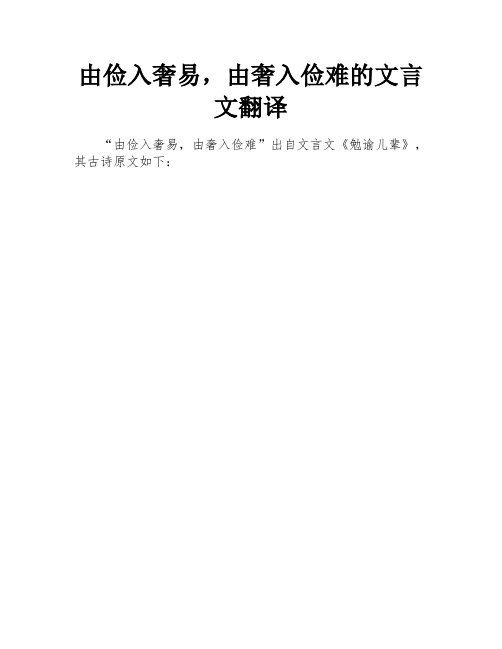 由俭入奢易，由奢入俭难的文言文翻译

“由俭入奢易，由奢入俭难”出自文言文《勉谕儿辈》，其古诗原文如下：